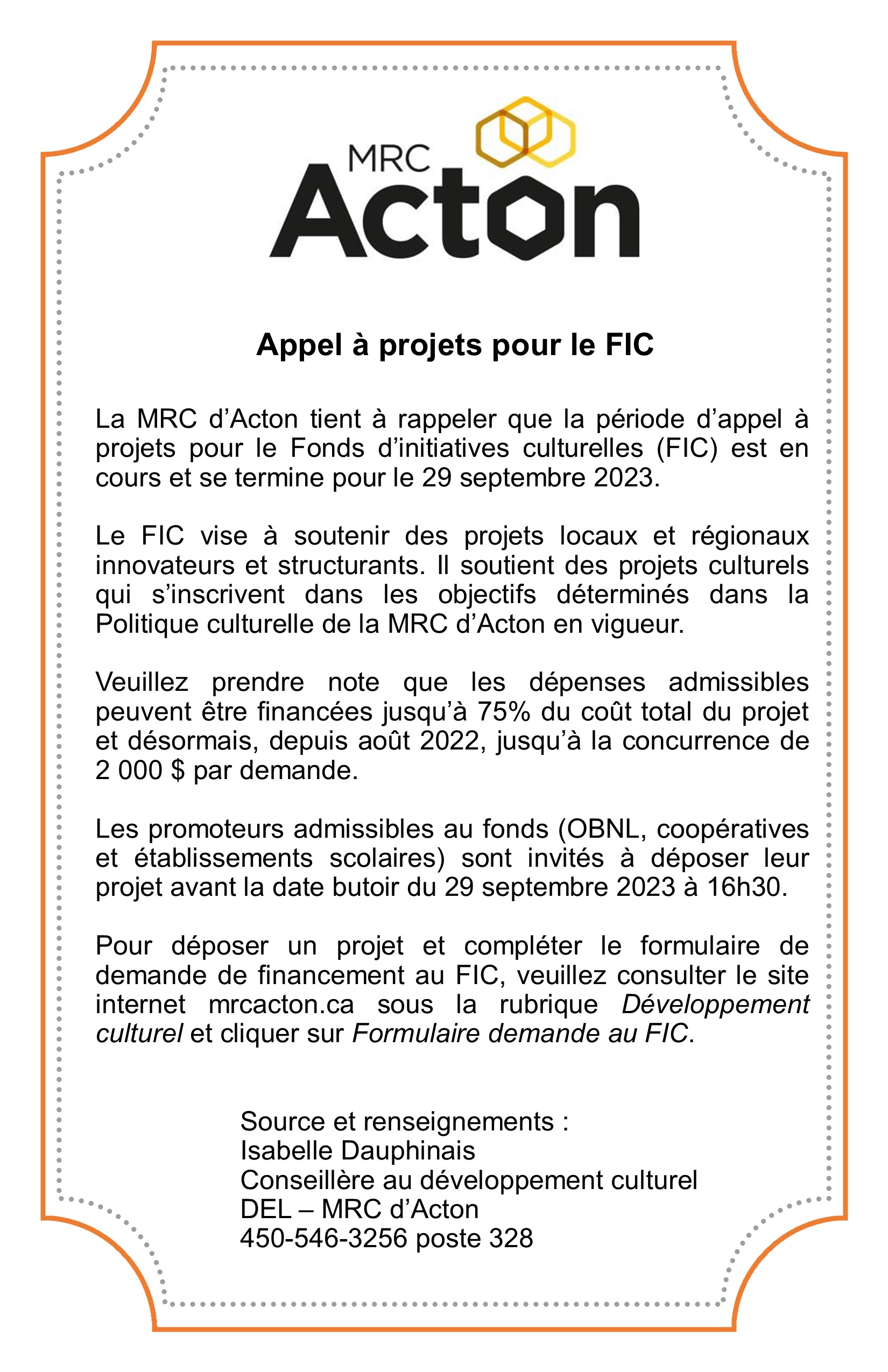 MRC
Acton

Appel à projets pour le FIC

La MRC d’Acton tient à rappeler que la période d’appel à projets pour le Fonds d’initiatives culturelles (FIC) est en cours et se termine pour le 29 septembre 2023.

Le FIC vise à soutenir des projets locaux et régionaux innovateurs et structurants. Il soutient des projets culturels qui s’inscrivent dans les objectifs déterminés dans la Politique culturelle de la MRC d’Acton en vigueur.

Veuillez prendre note que les dépenses admissibles peuvent être financées jusqu’à 75% du coût total du projet et désormais, depuis août 2022, jusqu’à la concurrence de 2 000 $ par demande.

Les promoteurs admissibles au fonds (OBNL, coopératives et établissements scolaires) sont invités à déposer leur projet avant la date butoir du 29 septembre 2023 à 16h30.

Pour déposer un projet et compléter le formulaire de demande de financement au FIC, veuillez consulter le site internet mrcacton.ca sous la rubrique Développement culturel et cliquer sur Formulaire demande au FIC.

Source et renseignements :
Isabelle Dauphinais
Conseillère au développement culturel
DEL – MRC d’Acton
450-546-3256 poste 328